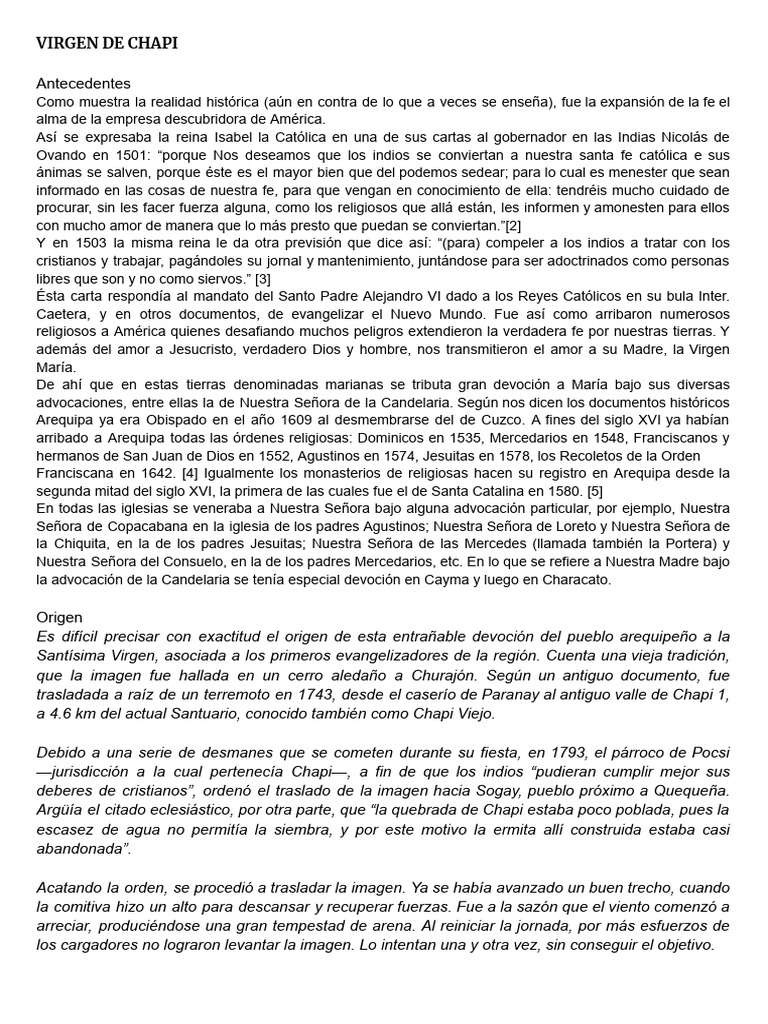 VIRGEN DE CHAPI

Antecedentes
Como muestra la realidad histórica (aún en contra de lo que a veces se enseña), fue la expansión de la fe el alma de la empresa descubridora de América.
Así se expresaba la reina Isabel la Católica en una de sus cartas al gobernador en las Indias Nicolás de Ovando en 1501: "porque Nos deseamos que los indios se conviertan a nuestra santa fe católica e sus ánimas se salven, porque éste es el mayor bien que del podemos sedear; para lo cual es menester que sean informado en las cosas de nuestra fe, para que vengan en conocimiento de ella: tendréis mucho cuidado de procurar, sin les facer fuerza alguna, como los religiosos que allá están, les informen y amonesten para ellos con mucho amor de manera que lo más presto que puedan se conviertan."[2]
Y en 1503 la misma reina le da otra previsión que dice así: "(para) compeler a los indios a tratar con los cristianos y trabajar, pagándoles su jornal y mantenimiento, juntándose para ser adoctrinados como personas libres que son y no como siervos." [3]
Ésta carta respondía al mandato del Santo Padre Alejandro VI dado a los Reyes Católicos en su bula Inter. Caetera, y en otros documentos, de evangelizar el Nuevo Mundo. Fue así como arribaron numerosos religiosos a América quienes desafiando muchos peligros extendieron la verdadera fe por nuestras tierras. Y además del amor a Jesucristo, verdadero Dios y hombre, nos transmitieron el amor a su Madre, la Virgen María.
De ahí que en estas tierras denominadas marianas se tributa gran devoción a María bajo sus diversas advocaciones, entre ellas la de Nuestra Señora de la Candelaria. Según nos dicen los documentos históricos Arequipa ya era Obispado en el año 1609 al desmembrarse del de Cuzco. A fines del siglo XVI ya habían arribado a Arequipa todas las órdenes religiosas: Dominicos en 1535, Mercedarios en 1548, Franciscanos y hermanos de San Juan de Dios en 1552, Agustinos en 1574, Jesuitas en 1578, los Recoletos de la Orden Franciscana en 1642. [4] Igualmente los monasterios de religiosas hacen su registro en Arequipa desde la segunda mitad del siglo XVI, la primera de las cuales fue el de Santa Catalina en 1580. [5]
En todas las iglesias se veneraba a Nuestra Señora bajo alguna advocación particular, por ejemplo, Nuestra Señora de Copacabana en la iglesia de los padres Agustinos; Nuestra Señora de Loreto y Nuestra Señora de la Chiquita, en la de los padres Jesuitas; Nuestra Señora de las Mercedes (llamada también la Portera) y Nuestra Señora del Consuelo, en la de los padres Mercedarios, etc. En lo que se refiere a Nuestra Madre bajo la advocación de la Candelaria se tenía especial devoción en Cayma y luego en Characato.

Origen
Es difícil precisar con exactitud el origen de esta entrañable devoción del pueblo arequipeño a la Santísima Virgen, asociada a los primeros evangelizadores de la región. Cuenta una vieja tradición, que la imagen fue hallada en un cerro aledaño a Churajón. Según un antiguo documento, fue trasladada a raíz de un terremoto en 1743, desde el caserío de Paranay al antiguo valle de Chapi 1, a 4.6 km del actual Santuario, conocido también como Chapi Viejo.

Debido a una serie de desmanes que se cometen durante su fiesta, en 1793, el párroco de Pocsi —jurisdicción a la cual pertenecía Chapi—, a fin de que los indios "pudieran cumplir mejor sus deberes de cristianos", ordenó el traslado de la imagen hacia Sogay, pueblo próximo a Quequeña. Argüía el citado eclesiástico, por otra parte, que "la quebrada de Chapi estaba poco poblada, pues la escasez de agua no permitía la siembra, y por este motivo la ermita allí construida estaba casi abandonada".

Acatando la orden, se procedió a trasladar la imagen. Ya se había avanzado un buen trecho, cuando la comitiva hizo un alto para descansar y recuperar fuerzas. Fue a la sazón que el viento comenzó a arreciar, produciéndose una gran tempestad de arena. Al reiniciar la jornada, por más esfuerzos de los cargadores no lograron levantar la imagen. Lo intentan una y otra vez, sin conseguir el objetivo.